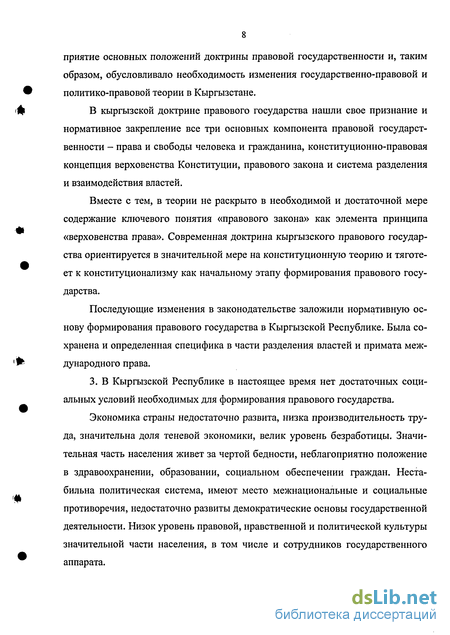 8

приятие основных положений доктрины правовой государственности и, таким образом, обусловливало необходимость изменения государственно-правовой и политико-правовой теории в Кыргызстане.

В кыргызской доктрине правового государства нашли свое признание и нормативное закрепление все три основных компонента правовой государственности – права и свободы человека и гражданина, конституционно-правовая концепция верховенства Конституции, правового закона и система разделения и взаимодействия властей.

Вместе с тем, в теории не раскрыто в необходимой и достаточной мере содержание ключевого понятия «правового закона» как элемента принципа «верховенства права». Современная доктрина кыргызского правового государства ориентируется в значительной мере на конституционную теорию и тяготеет к конституционализму как начальному этапу формирования правового государства.

Последующие изменения в законодательстве заложили нормативную основу формирования правового государства в Кыргызской Республике. Была сохранена и определенная специфика в части разделения властей и примата международного права.

3. В Кыргызской Республике в настоящее время нет достаточных социальных условий необходимых для формирования правового государства.

Экономика страны недостаточно развита, низка производительность труда, значительна доля теневой экономики, велик уровень безработицы. Значительная часть населения живет за чертой бедности, неблагоприятно положение в здравоохранении, образовании, социальном обеспечении граждан. Нестабильна политическая система, имеют место межнациональные и социальные противоречия, недостаточно развиты демократические основы государственной деятельности. Низок уровень правовой, нравственной и политической культуры значительной части населения, в том числе и сотрудников государственного аппарата.

dsLib.net
библиотека диссертаций